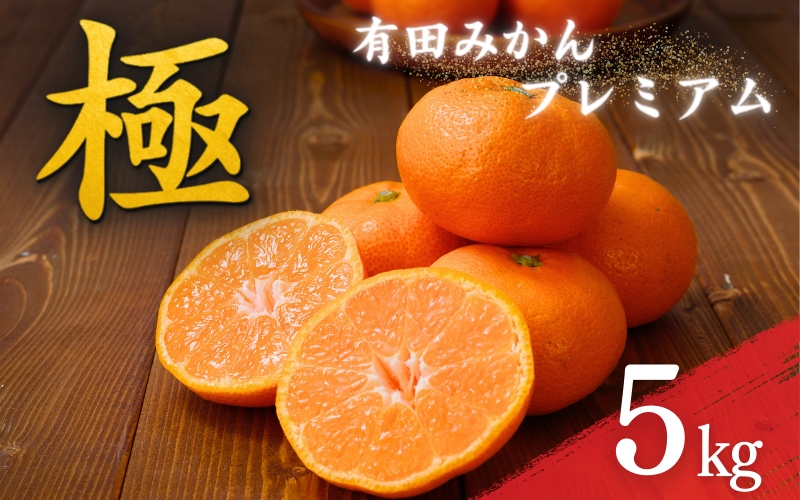 極

有田みかん
プレミアム

5kg